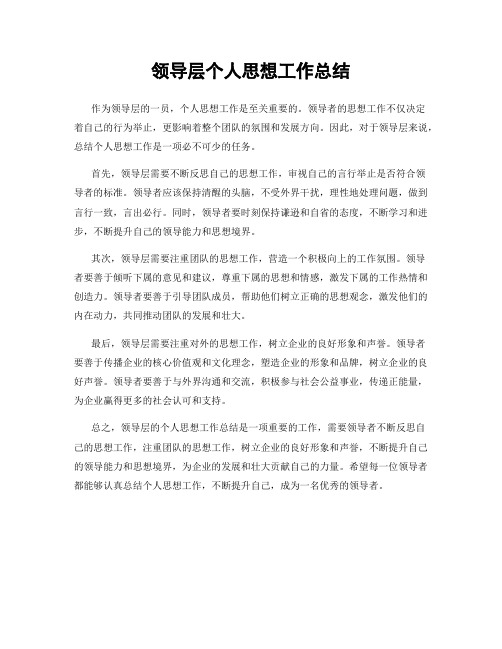 领导层个人思想工作总结

作为领导层的一员，个人思想工作是至关重要的。领导者的思想工作不仅决定着自己的行为举止，更影响着整个团队的氛围和发展方向。因此，对于领导层来说，总结个人思想工作是一项必不可少的任务。

首先，领导层需要不断反思自己的思想工作，审视自己的言行举止是否符合领导者的标准。领导者应该保持清醒的头脑，不受外界干扰，理性地处理问题，做到言行一致，言出必行。同时，领导者要时刻保持谦逊和自省的态度，不断学习和进步，不断提升自己的领导能力和思想境界。

其次，领导层需要注重团队的思想工作，营造一个积极向上的工作氛围。领导者要善于倾听下属的意见和建议，尊重下属的思想和情感，激发下属的工作热情和创造力。领导者要善于引导团队成员，帮助他们树立正确的思想观念，激发他们的内在动力，共同推动团队的发展和壮大。

最后，领导层需要注重对外的思想工作，树立企业的良好形象和声誉。领导者要善于传播企业的核心价值观和文化理念，塑造企业的形象和品牌，树立企业的良好声誉。领导者要善于与外界沟通和交流，积极参与社会公益事业，传递正能量，为企业赢得更多的社会认可和支持。

总之，领导层的个人思想工作总结是一项重要的工作，需要领导者不断反思自己的思想工作，注重团队的思想工作，树立企业的良好形象和声誉，不断提升自己的领导能力和思想境界，为企业的发展和壮大贡献自己的力量。希望每一位领导者都能够认真总结个人思想工作，不断提升自己，成为一名优秀的领导者。